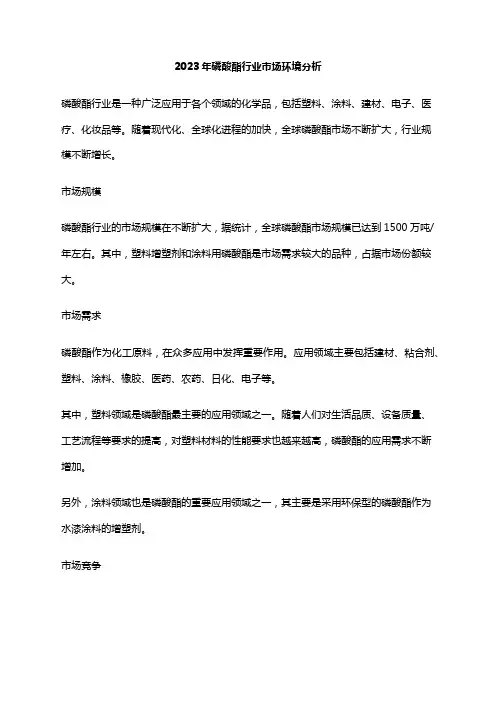 2023年磷酸酯行业市场环境分析

磷酸酯行业是一种广泛应用于各个领域的化学品，包括塑料、涂料、建材、电子、医疗、化妆品等。随着现代化、全球化进程的加快，全球磷酸酯市场不断扩大，行业规模不断增长。

市场规模

磷酸酯行业的市场规模在不断扩大，据统计，全球磷酸酯市场规模已达到1500万吨/年左右。其中，塑料增塑剂和涂料用磷酸酯是市场需求较大的品种，占据市场份额较大。

市场需求

磷酸酯作为化工原料，在众多应用中发挥重要作用。应用领域主要包括建材、粘合剂、塑料、涂料、橡胶、医药、农药、日化、电子等。

其中，塑料领域是磷酸酯最主要的应用领域之一。随着人们对生活品质、设备质量、工艺流程等要求的提高，对塑料材料的性能要求也越来越高，磷酸酯的应用需求不断增加。

另外，涂料领域也是磷酸酯的重要应用领域之一，其主要是采用环保型的磷酸酯作为水漆涂料的增塑剂。

市场竞争